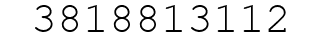 3818813112